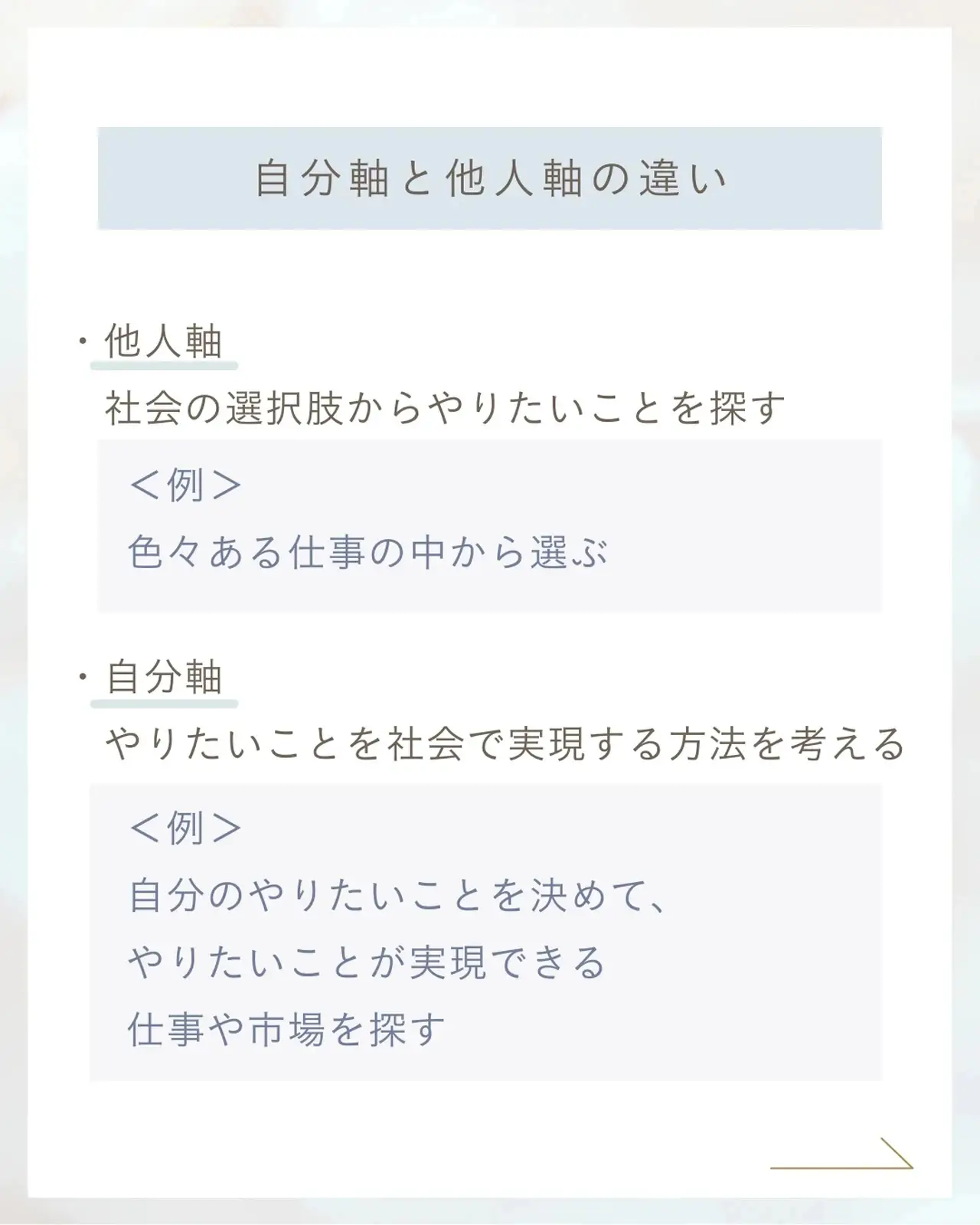 自分軸と他人軸の違い

・他人軸
社会の選択肢からやりたいことを探す

＜例＞
色々ある仕事の中から選ぶ

・自分軸
やりたいことを社会で実現する方法を考える

＜例＞
自分のやりたいことを決めて、
やりたいことが実現できる
仕事や市場を探す